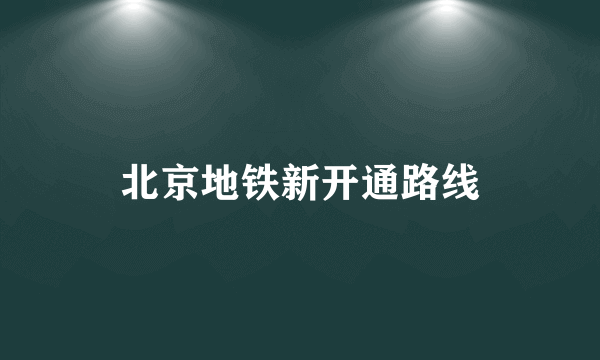 北京地铁新开通路线